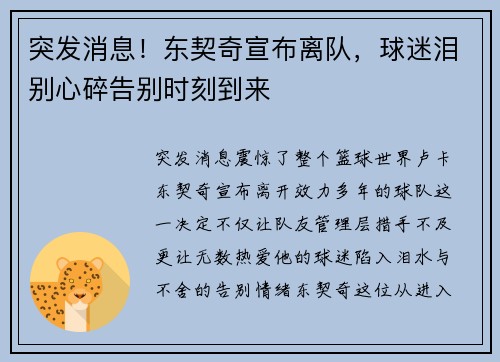 突发消息！东契奇宣布离队，球迷泪别心碎告别时刻到来

突发消息震惊了整个篮球世界卢卡东契奇宣布离开效力多年的球队这一决定不仅让队友管理层措手不及更让无数热爱他的球迷陷入泪水与不舍的告别情绪东契奇这位从进入